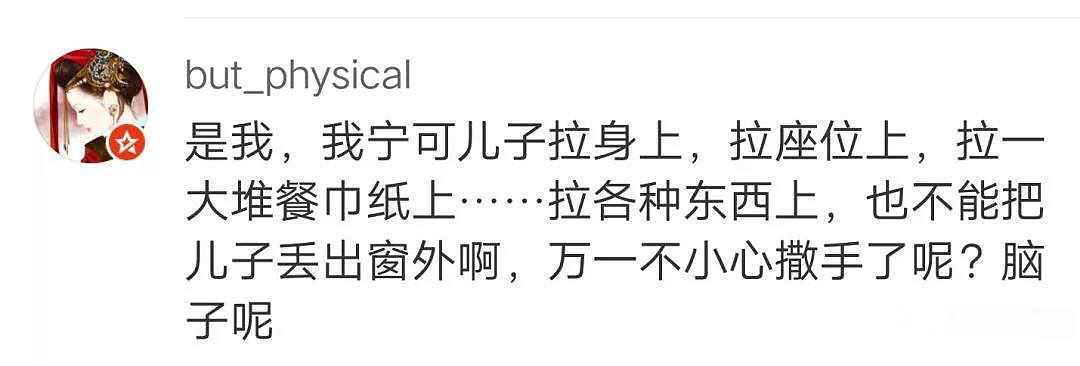 but_physical

是我，我宁可儿子拉身上，拉座位上，拉一大堆餐巾纸上……拉各种东西上，也不能把儿子丢出窗外啊，万一不小心撒手了呢？脑子呢